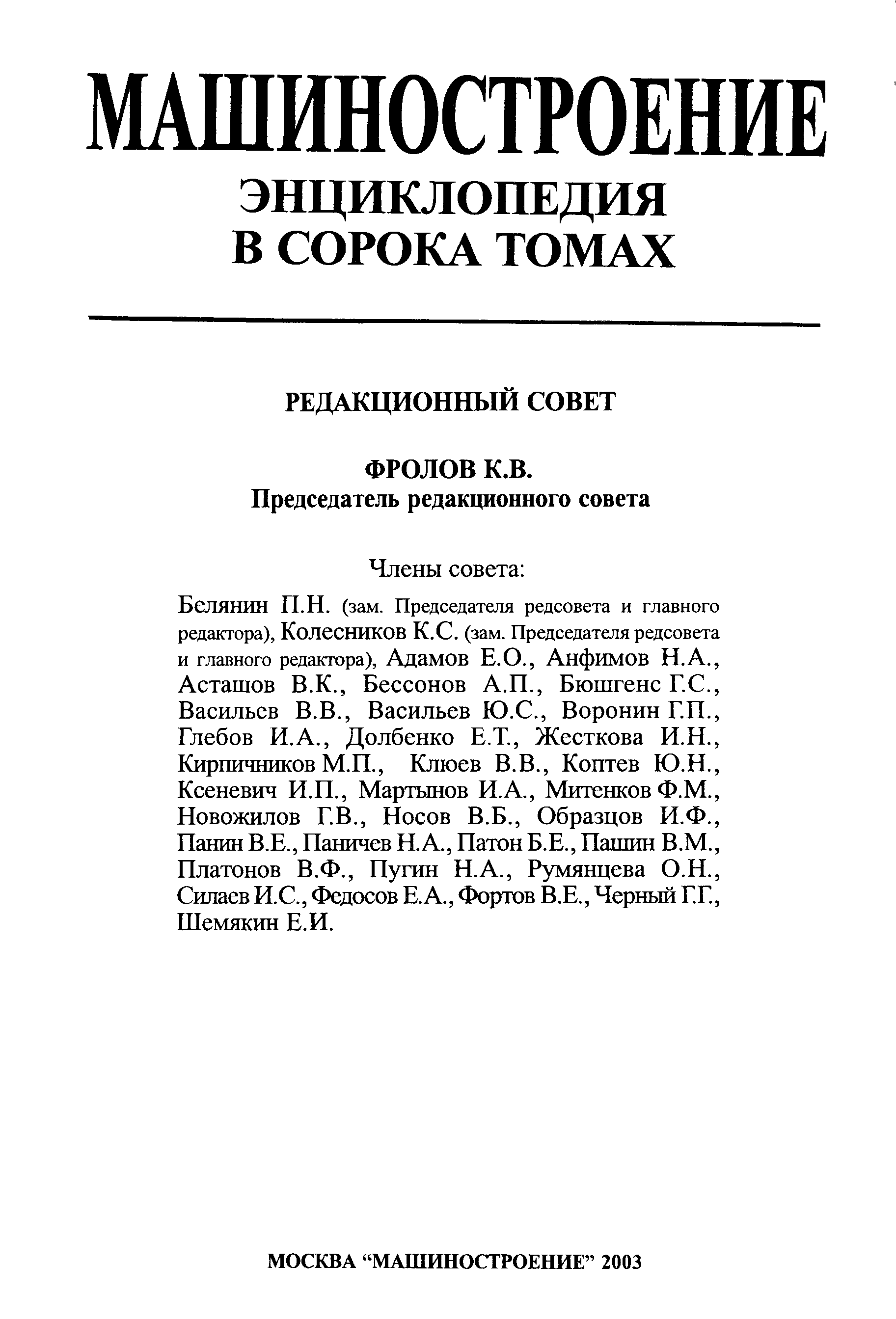 МАШИНОСТРОЕНИЕ
ЭНЦИКЛОПЕДИЯ
В СОРОКА ТОМАХ

РЕДАКЦИОННЫЙ СОВЕТ

ФРОЛОВ К.В.
Председатель редакционного совета

Члены совета:

Белянин П.Н. (зам. Председателя редсовета и главного редактора), Колесников К.С. (зам. Председателя редсовета и главного редактора), Адамов Е.О., Анфимов Н.А., Асташов В.К., Бессонов А.П., Бюшгенс Г.С., Васильев В.В., Васильев Ю.С., Воронин Г.П., Глебов И.А., Долбенко Е.Т., Жесткова И.Н., Кирпичников М.П., Клюев В.В., Коптев Ю.Н., Ксеневич И.П., Мартынов И.А., Митенков Ф.М., Новожилов Г.В., Носов В.Б., Образцов И.Ф., Панин В.Е., Паничев Н.А., Патон Б.Е., Пашин В.М., Платонов В.Ф., Пугин Н.А., Румянцева О.Н., Силаев И.С., Федосов Е.А., Фортов В.Е., Черный Г.Г., Шемякин Е.И.

МОСКВА “МАШИНОСТРОЕНИЕ” 2003